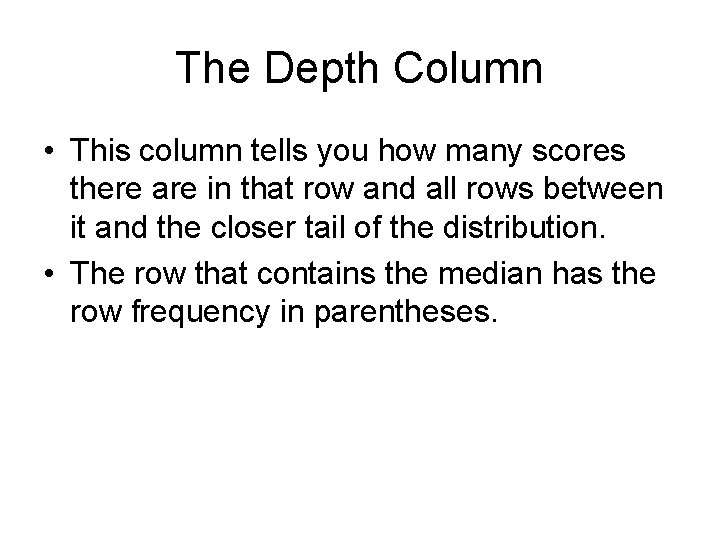 The Depth Column

• This column tells you how many scores there are in that row and all rows between it and the closer tail of the distribution.

• The row that contains the median has the row frequency in parentheses.